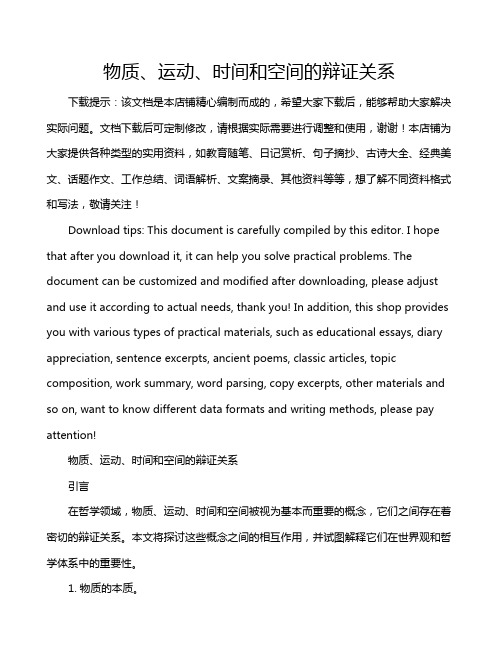 物质、运动、时间和空间的辩证关系

下载提示：该文档是本店铺精心编制而成的，希望大家下载后，能够帮助大家解决实际问题。文档下载后可定制修改，请根据实际需要进行调整和使用，谢谢！本店铺为大家提供各种类型的实用资料，如教育随笔、日记赏析、句子摘抄、古诗大全、经典美文、话题作文、工作总结、词语解析、文案摘录、其他资料等等，想了解不同资料格式和写法，敬请关注！

Download tips: This document is carefully compiled by this editor. I hope that after you download it, it can help you solve practical problems. The document can be customized and modified after downloading, please adjust and use it according to actual needs, thank you! In addition, this shop provides you with various types of practical materials, such as educational essays, diary appreciation, sentence excerpts, ancient poems, classic articles, topic composition, work summary, word parsing, copy excerpts, other materials and so on, want to know different data formats and writing methods, please pay attention!

物质、运动、时间和空间的辩证关系

引言

在哲学领域，物质、运动、时间和空间被视为基本而重要的概念，它们之间存在着密切的辩证关系。本文将探讨这些概念之间的相互作用，并试图解释它们在世界观和哲学体系中的重要性。

1. 物质的本质。